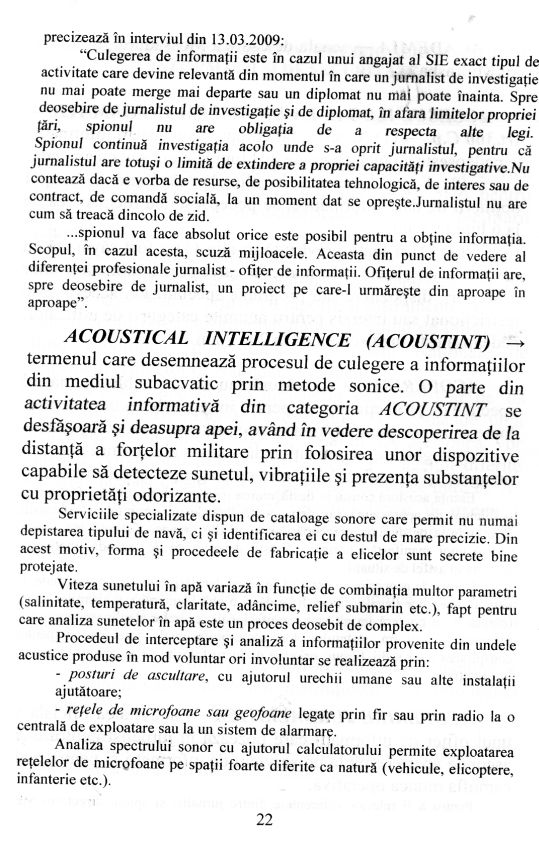 precizează în interviul din 13.03.2009:

"Culegerea de informații este în cazul unui angajat al SIE exact tipul de activitate care devine relevantă din momentul în care un jurnalist de investigație nu mai poate merge mai departe sau un diplomat nu mai poate înainta. Spre deosebire de jurnalistul de investigație și de diplomat, în afara limitelor propriei țări, spionul nu are obligația de a respecta alte legi. Spionul continuă investigația acolo unde s-a oprit jurnalistul, pentru că jurnalistul are totuși o limită de extindere a propriei capacități investigative.Nu contează dacă e vorba de resurse, de posibilitatea tehnologică, de interes sau de contract, de comandă socială, la un moment dat se oprește.Jurnalistul nu are cum să treacă dincolo de zid.

...spionul va face absolut orice este posibil pentru a obține informația. Scopul, în cazul acesta, scuză mijloacele. Aceasta din punct de vedere al diferenței profesionale jurnalist - ofițer de informații. Ofițerul de informații are, spre deosebire de jurnalist, un proiect pe care-l urmărește din aproape în aproape".

ACOUSTICAL INTELLIGENCE (ACOUSTINT) → termenul care desemnează procesul de culegere a informațiilor din mediul subacvatic prin metode sonice. O parte din activitatea informativă din categoria ACOUSTINT se desfășoară și deasupra apei, având în vedere descoperirea de la distanță a forțelor militare prin folosirea unor dispozitive capabile să detecteze sunetul, vibrațiile și prezența substanțelor cu proprietăți odorizante.

Serviciile specializate dispun de cataloage sonore care permit nu numai depistarea tipului de navă, ci și identificarea ei cu destul de mare precizie. Din acest motiv, forma și procedeele de fabricație a elicelor sunt secrete bine protejate.

Viteza sunetului în apă variază în funcție de combinația multor parametri (salinitate, temperatură, claritate, adâncime, relief submarin etc.), fapt pentru care analiza sunetelor în apă este un proces deosebit de complex.

Procedeul de interceptare și analiză a informațiilor provenite din undele acustice produse în mod voluntar ori involuntar se realizează prin:

- posturi de ascultare, cu ajutorul urechii umane sau alte instalații ajutătoare;

- rețele de microfoane sau geofoane legate prin fir sau prin radio la o centrală de exploatare sau la un sistem de alarmare.

Analiza spectrului sonor cu ajutorul calculatorului permite exploatarea rețelelor de microfoane pe spații foarte diferite ca natură (vehicule, elicoptere, infanterie etc.).

22